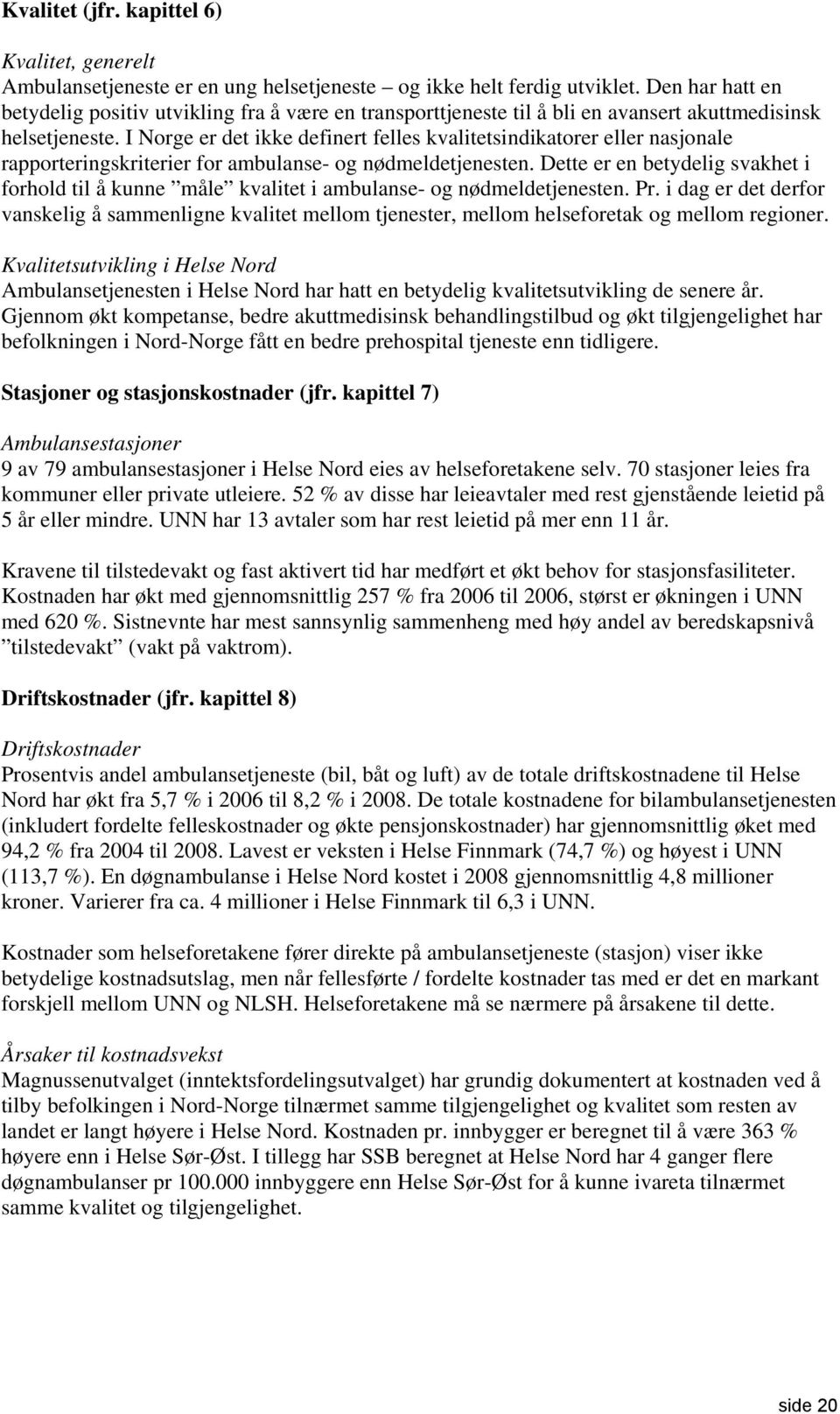 Kvalitet (jfr. kapittel 6)

Kvalitet, generelt
Ambulansetjeneste er en ung helsetjeneste – og ikke helt ferdig utviklet. Den har hatt en betydelig positiv utvikling fra å være en transporttjeneste til å bli en avansert akuttmedisinsk helsetjeneste. I Norge er det ikke definert felles kvalitetsindikatorer eller nasjonale rapporteringskriterier for ambulanse- og nødmeldetjenesten. Dette er en betydelig svakhet i forhold til å kunne ”måle” kvalitet i ambulanse- og nødmeldetjenesten. Pr. i dag er det derfor vanskelig å sammenligne kvalitet mellom tjenester, mellom helseforetak og mellom regioner.
Kvalitetsutvikling i Helse Nord
Ambulansetjenesten i Helse Nord har hatt en betydelig kvalitetsutvikling de senere år. Gjennom økt kompetanse, bedre akuttmedisinsk behandlingstilbud og økt tilgjengelighet har befolkningen i Nord-Norge fått en bedre prehospital tjeneste enn tidligere.

Stasjoner og stasjonskostnader (jfr. kapittel 7)

Ambulansestasjoner
9 av 79 ambulansestasjoner i Helse Nord eies av helseforetakene selv. 70 stasjoner leies fra kommuner eller private utleiere. 52 % av disse har leieavtaler med rest gjenstående leietid på 5 år eller mindre. UNN har 13 avtaler som har rest leietid på mer enn 11 år.

Kravene til tilstedevakt og fast aktivert tid har medført et økt behov for stasjonsfasiliteter. Kostnaden har økt med gjennomsnittlig 257 % fra 2006 til 2006, størst er økningen i UNN med 620 %. Sistnevnte har mest sannsynlig sammenheng med høy andel av beredskapsnivå ”tilstedevakt” (vakt på vaktrom).

Driftskostnader (jfr. kapittel 8)

Driftskostnader
Prosentvis andel ambulansetjeneste (bil, båt og luft) av de totale driftskostnadene til Helse Nord har økt fra 5,7 % i 2006 til 8,2 % i 2008. De totale kostnadene for bilambulansetjenesten (inkludert fordelte felleskostnader og økte pensjonskostnader) har gjennomsnittlig øket med 94,2 % fra 2004 til 2008. Lavest er veksten i Helse Finnmark (74,7 %) og høyest i UNN (113,7 %). En døgnambulanse i Helse Nord kostet i 2008 gjennomsnittlig 4,8 millioner kroner. Varierer fra ca. 4 millioner i Helse Finnmark til 6,3 i UNN.

Kostnader som helseforetakene fører direkte på ambulansetjeneste (stasjon) viser ikke betydelige kostnadsutslag, men når fellesførte / fordelte kostnader tas med er det en markant forskjell mellom UNN og NLSH. Helseforetakene må se nærmere på årsakene til dette.

Årsaker til kostnadsvekst
Magnussenutvalget (inntektsfordelingsutvalget) har grundig dokumentert at kostnaden ved å tilby befolkingen i Nord-Norge tilnærmet samme tilgjengelighet og kvalitet som resten av landet er langt høyere i Helse Nord. Kostnaden pr. innbygger er beregnet til å være 363 % høyere enn i Helse Sør-Øst. I tillegg har SSB beregnet at Helse Nord har 4 ganger flere døgnambulanser pr 100.000 innbyggere enn Helse Sør-Øst for å kunne ivareta tilnærmet samme kvalitet og tilgjengelighet.

side 20